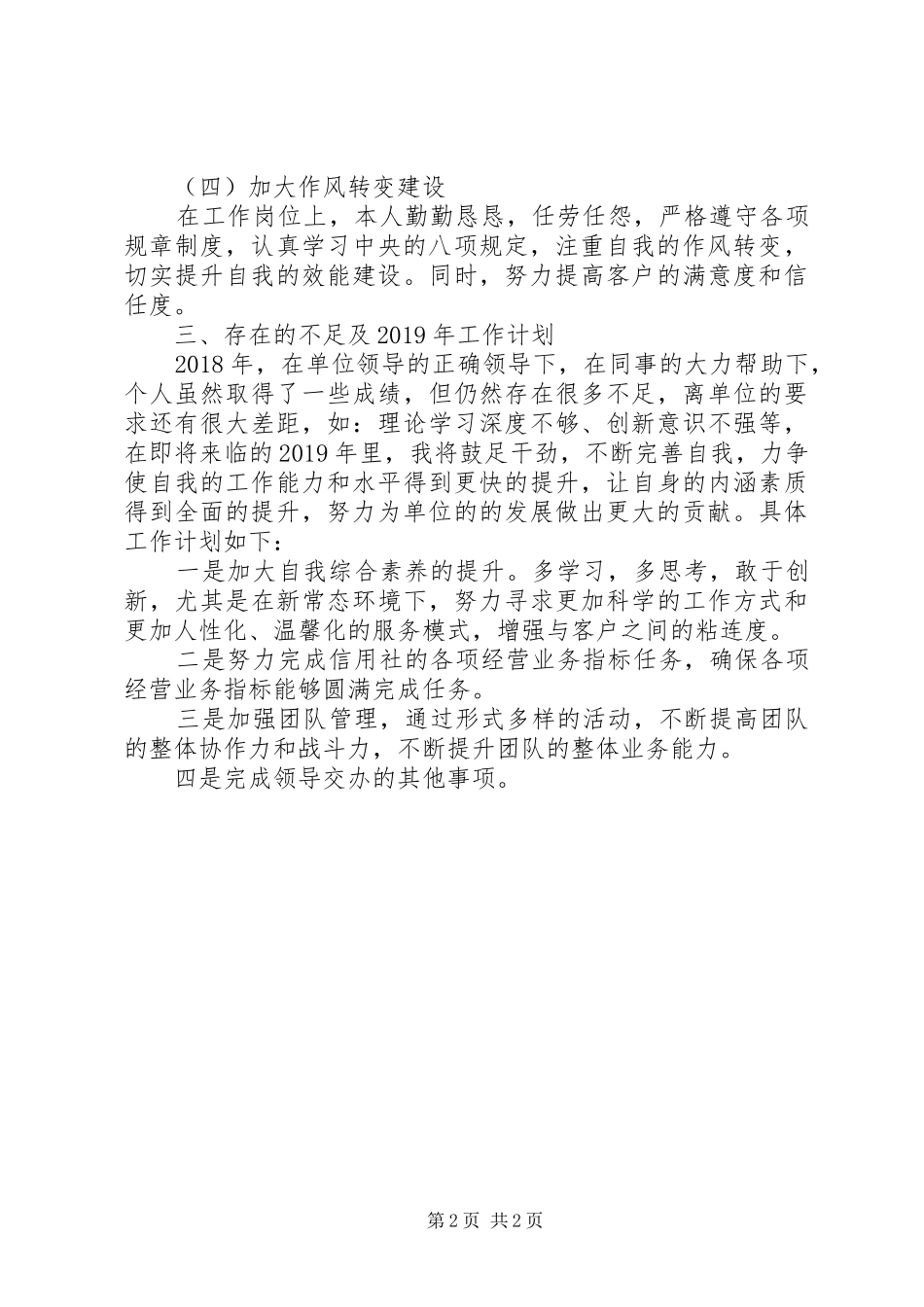 （四）加大作风转变建设

在工作岗位上，本人勤勤恳恳，任劳任怨，严格遵守各项规章制度，认真学习中央的八项规定，注重自我的作风转变，切实提升自我的效能建设。同时，努力提高客户的满意度和信任度。

三、存在的不足及2019年工作计划

2018年，在单位领导的正确领导下，在同事的大力帮助下，个人虽然取得了一些成绩，但仍然存在很多不足，离单位的要求还有很大差距，如：理论学习深度不够、创新意识不强等，在即将来临的2019年里，我将鼓足干劲，不断完善自我，力争使自我的工作能力和水平得到更快的提升，让自身的内涵素质得到全面的提升，努力为单位的的发展做出更大的贡献。具体工作计划如下：

一是加大自我综合素养的提升。多学习，多思考，敢于创新，尤其是在新常态环境下，努力寻求更加科学的工作方式和更加人性化、温馨化的服务模式，增强与客户之间的粘连度。

二是努力完成信用社的各项经营业务指标任务，确保各项经营业务指标能够圆满完成任务。

三是加强团队管理，通过形式多样的活动，不断提高团队的整体协作力和战斗力，不断提升团队的整体业务能力。

四是完成领导交办的其他事项。

第2页 共2页